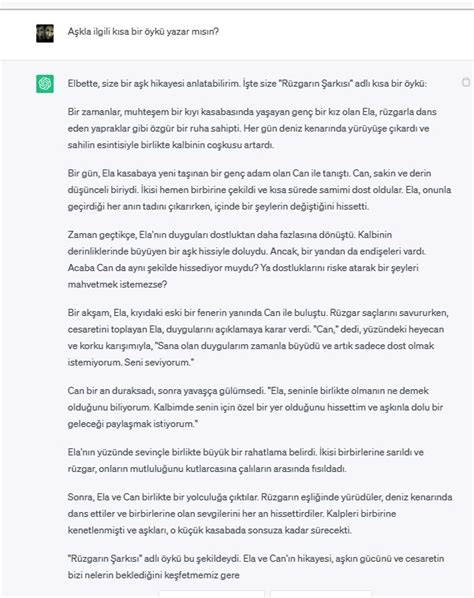 Aşkla ilgili kısa bir öykü yazar mısın?

Elbette, size bir aşk hikayesi anlatabilirim. İşte size "Rüzgarın Şarkısı" adlı kısa bir öykü:

Bir zamanlar, muhteşem bir kıyı kasabasında yaşayan genç bir kız olan Ela, rüzgarla dans eden yapraklar gibi özgür bir ruha sahipti. Her gün deniz kenarında yürüyüşe çıkardı ve sahilin esintisiyle birlikte kalbinin coşkusu artardı.

Bir gün, Ela kasabaya yeni taşınan bir genç adam olan Can ile tanıştı. Can, sakin ve derin düşünceli biriydi. İkisi hemen birbirine çekildi ve kısa sürede samimi dost oldular. Ela, onunla geçirdiği her anın tadını çıkarırken, içinde bir şeylerin değiştiğini hissetti.

Zaman geçtikçe, Ela'nın duyguları dostluktan daha fazlasına dönüştü. Kalbinin derinliklerinde büyüyen bir aşk hissiyle doluydu. Ancak, bir yandan da endişeleri vardı. Acaba Can da aynı şekilde hissediyor muydu? Ya dostluklarını riske atarak bir şeyleri mahvetmek istemezse?

Bir akşam, Ela, kıyıdaki eski bir fenerin yanında Can ile buluştu. Rüzgar saçlarını savururken, cesaretini toplayan Ela, duygularını açıklamaya karar verdi. "Can," dedi, yüzündeki heyecan ve korku karışımıyla, "Sana olan duygularım zamanla büyüdü ve artık sadece dost olmak istemiyorum. Seni seviyorum."

Can bir an duraksadı, sonra yavaşça gülümsedi. "Ela, seninle birlikte olmanın ne demek olduğunu biliyorum. Kalbimde senin için özel bir yer olduğunu hissettim ve aşkınla dolu bir geleceği paylaşmak istiyorum."

Ela'nın yüzünde sevinçle birlikte büyük bir rahatlama belirdi. İkisi birbirlerine sarıldı ve rüzgar, onların mutluluğunu kutlarcasına çalıların arasında fısıldadı.

Sonra, Ela ve Can birlikte bir yolculuğa çıktılar. Rüzgarın eşliğinde yürüdüler, deniz kenarında dans ettiler ve birbirlerine olan sevgilerini her an hissettirdiler. Kalpleri birbirine kenetlenmişti ve aşkları, o küçük kasabada sonsuza kadar sürecekti.

"Rüzgarın Şarkısı" adlı öykü bu şekildeydi. Ela ve Can'ın hikayesi, aşkın gücünü ve cesaretin bizi nelerin beklediğini keşfetmemiz gere